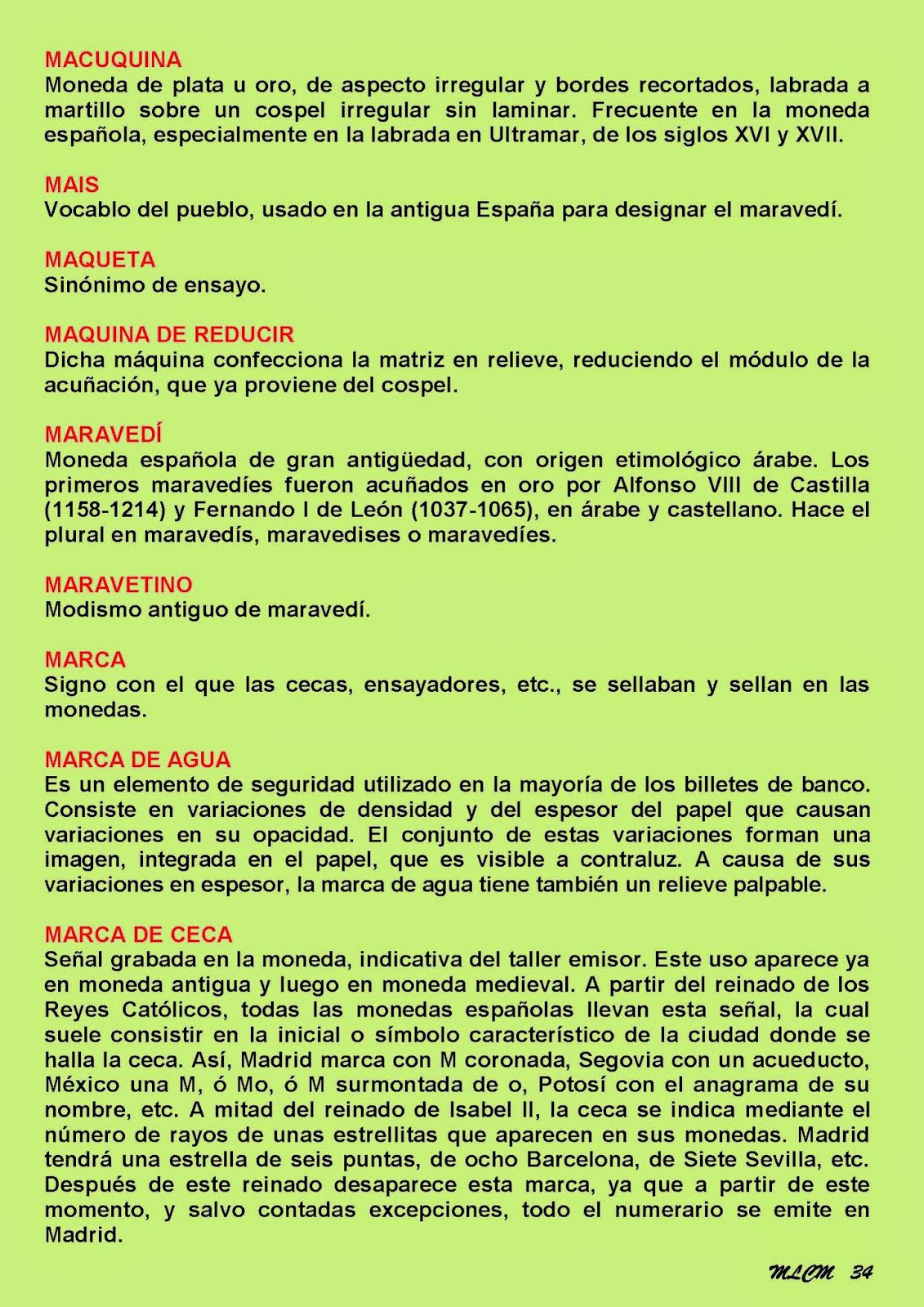 MACUQUINA
Moneda de plata u oro, de aspecto irregular y bordes recortados, labrada a martillo sobre un cospel irregular sin laminar. Frecuente en la moneda española, especialmente en la labrada en Ultramar, de los siglos XVI y XVII.

MAIS
Vocablo del pueblo, usado en la antigua España para designar el maravedí.

MAQUETA
Sinónimo de ensayo.

MAQUINA DE REDUCIR
Dicha máquina confecciona la matriz en relieve, reduciendo el módulo de la acuñación, que ya proviene del cospel.

MARAVEDÍ
Moneda española de gran antigüedad, con origen etimológico árabe. Los primeros maravedíes fueron acuñados en oro por Alfonso VIII de Castilla (1158-1214) y Fernando I de León (1037-1065), en árabe y castellano. Hace el plural en maravedís, maravedises o maravedíes.

MARAVETINO
Modismo antiguo de maravedí.

MARCA
Signo con el que las cecas, ensayadores, etc., se sellaban y sellan en las monedas.

MARCA DE AGUA
Es un elemento de seguridad utilizado en la mayoría de los billetes de banco. Consiste en variaciones de densidad y del espesor del papel que causan variaciones en su opacidad. El conjunto de estas variaciones forman una imagen, integrada en el papel, que es visible a contraluz. A causa de sus variaciones en espesor, la marca de agua tiene también un relieve palpable.

MARCA DE CECA
Señal grabada en la moneda, indicativa del taller emisor. Este uso aparece ya en moneda antigua y luego en moneda medieval. A partir del reinado de los Reyes Católicos, todas las monedas españolas llevan esta señal, la cual suele consistir en la inicial o símbolo característico de la ciudad donde se halla la ceca. Así, Madrid marca con M coronada, Segovia con un acueducto, México una M, ó Mo, ó M surmontada de o, Potosí con el anagrama de su nombre, etc. A mitad del reinado de Isabel II, la ceca se indica mediante el número de rayos de unas estrellitas que aparecen en sus monedas. Madrid tendrá una estrella de seis puntas, de ocho Barcelona, de Siete Sevilla, etc. Después de este reinado desaparece esta marca, ya que a partir de este momento, y salvo contadas excepciones, todo el numerario se emite en Madrid.

MLCM 34